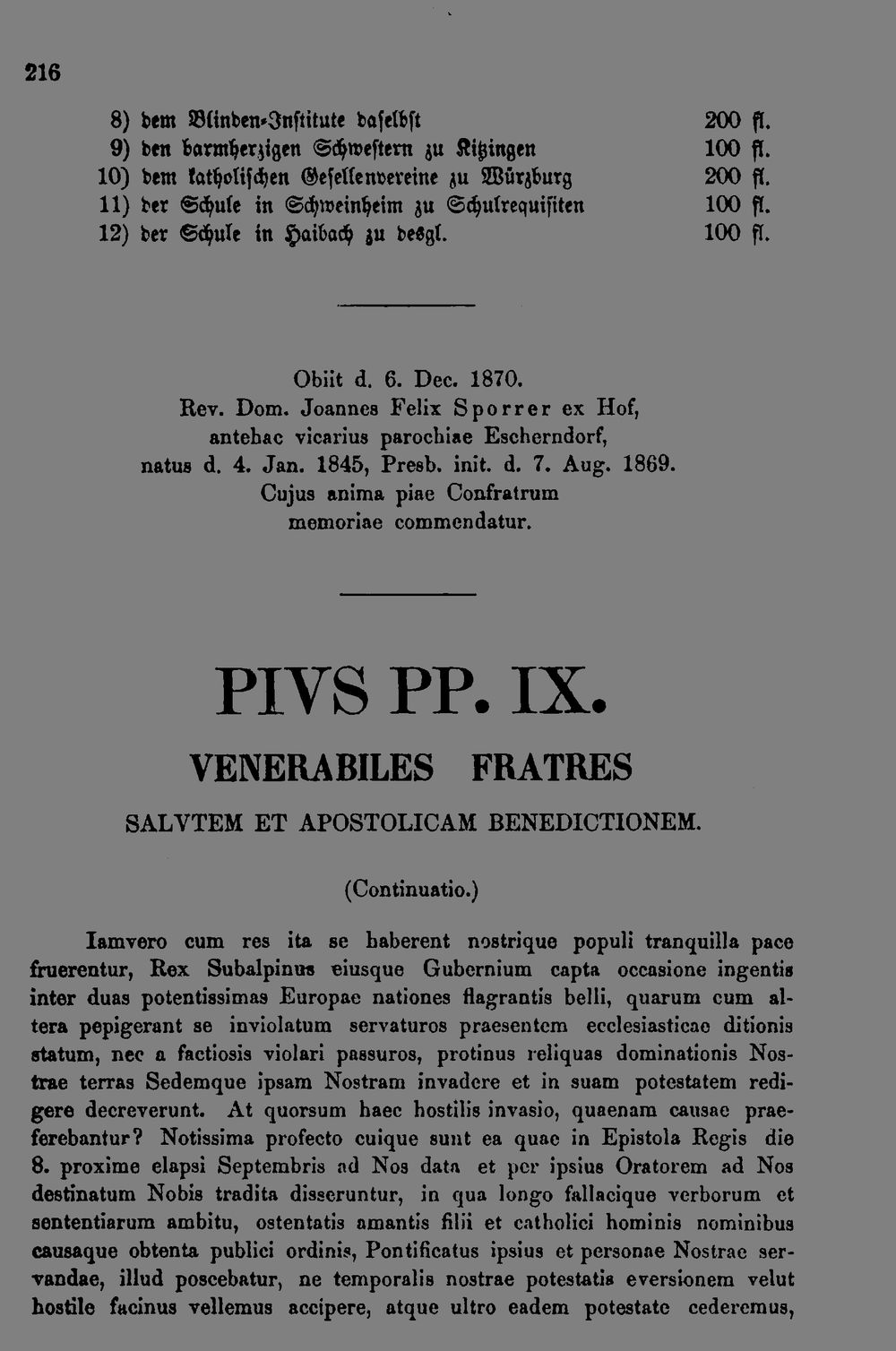 216

8) dem Blinden-Institute daselbst 200 fl.
9) den barmherzigen Schwestern zu Kitzingen 100 fl.
10) dem katholischen Gesellenvereine zu Würzburg 200 fl.
11) der Schule in Schweinheim zu Schulrequisiten 100 fl.
12) der Schule in Haibach zu desgl. 100 fl.

Obiit d. 6. Dec. 1870.
Rev. Dom. Joannes Felix Sporrer ex Hof,
antehac vicarius parochiae Escherndorf,
natus d. 4. Jan. 1845, Presb. init. d. 7. Aug. 1869.
Cujus anima piae Confratrum
memoriae commendatur.

PIVS PP. IX.

VENERABILES FRATRES

SALVTEM ET APOSTOLICAM BENEDICTIONEM.

(Continuatio.)

Iamvero cum res ita se haberent nostrique populi tranquilla pace fruerentur, Rex Subalpinus eiusque Gubernium capta occasione ingentis inter duas potentissimas Europae nationes flagrantis belli, quarum cum altera pepigerant se inviolatum servaturos praesentem ecclesiasticae ditionis statum, nec a factiosis violari passuros, protinus reliquas dominationis Nostrae terras Sedemque ipsam Nostram invadere et in suam potestatem redigere decreverunt. At quorsum haec hostilis invasio, quaenam causae praeferebantur? Notissima profecto cuique sunt ea quae in Epistola Regis die 8. proxime elapsi Septembris ad Nos data et per ipsius Oratorem ad Nos destinatum Nobis tradita disseruntur, in qua longo fallacique verborum et sententiarum ambitu, ostentatis amantis filii et catholici hominis nominibus causaque obtenta publici ordinis, Pontificatus ipsius et personae Nostrae servandae, illud poscebatur, ne temporalis nostrae potestatis eversionem velut hostile facinus vellemus accipere, atque ultro eadem potestate cederemus,